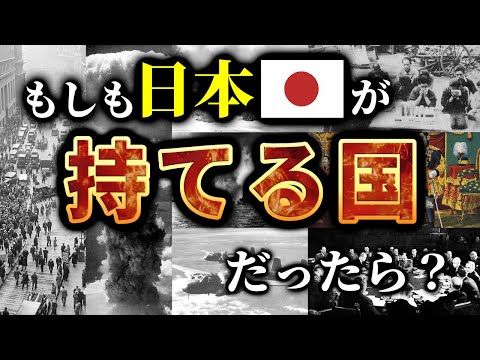 もしも日本が

持てる国

だったら？